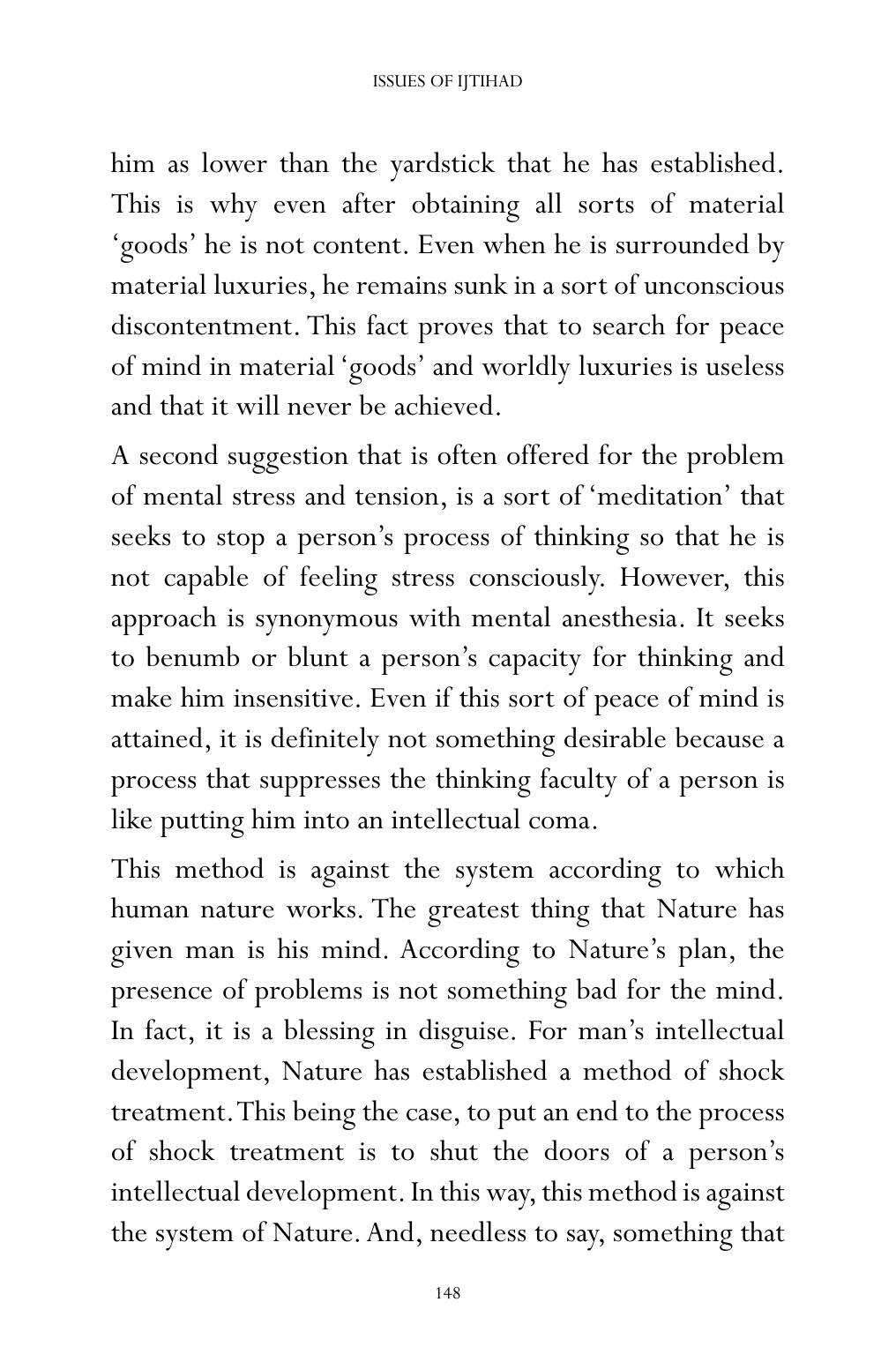 ISSUES OF IJTIHAD

him as lower than the yardstick that he has established. This is why even after obtaining all sorts of material 'goods' he is not content. Even when he is surrounded by material luxuries, he remains sunk in a sort of unconscious discontentment. This fact proves that to search for peace of mind in material 'goods' and worldly luxuries is useless and that it will never be achieved.

A second suggestion that is often offered for the problem of mental stress and tension, is a sort of 'meditation' that seeks to stop a person's process of thinking so that he is not capable of feeling stress consciously. However, this approach is synonymous with mental anesthesia. It seeks to benumb or blunt a person's capacity for thinking and make him insensitive. Even if this sort of peace of mind is attained, it is definitely not something desirable because a process that suppresses the thinking faculty of a person is like putting him into an intellectual coma.

This method is against the system according to which human nature works. The greatest thing that Nature has given man is his mind. According to Nature's plan, the presence of problems is not something bad for the mind. In fact, it is a blessing in disguise. For man's intellectual development, Nature has established a method of shock treatment. This being the case, to put an end to the process of shock treatment is to shut the doors of a person's intellectual development. In this way, this method is against the system of Nature. And, needless to say, something that

148